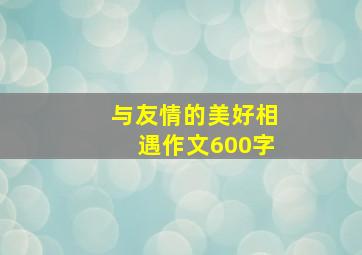 与友情的美好相遇作文600字